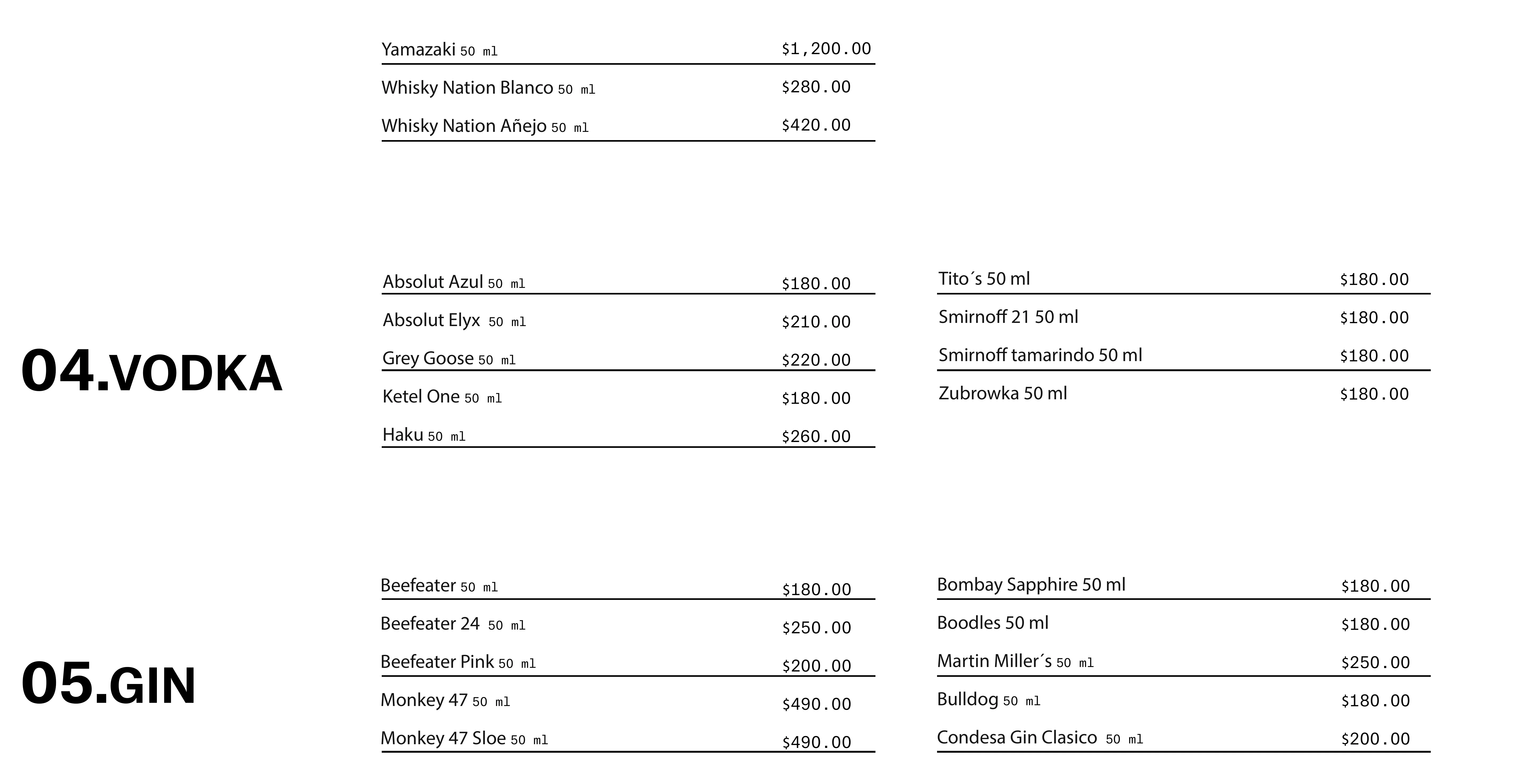 Yamazaki 50 ml $1,200.00

Whisky Nation Blanco 50 ml $280.00

Whisky Nation Añejo 50 ml $420.00

04.VODKA

Absolut Azul 50 ml $180.00

Absolut Elyx 50 ml $210.00

Grey Goose 50 ml $220.00

Ketel One 50 ml $180.00

Haku 50 ml $260.00

Tito´s 50 ml $180.00

Smirnoff 21 50 ml $180.00

Smirnoff tamarindo 50 ml $180.00

Zubrowka 50 ml $180.00

05.GIN

Beefeater 50 ml $180.00

Beefeater 24 50 ml $250.00

Beefeater Pink 50 ml $200.00

Monkey 47 50 ml $490.00

Monkey 47 Sloe 50 ml $490.00

Bombay Sapphire 50 ml $180.00

Boodles 50 ml $180.00

Martin Miller´s 50 ml $250.00

Bulldog 50 ml $180.00

Condesa Gin Clasico 50 ml $200.00